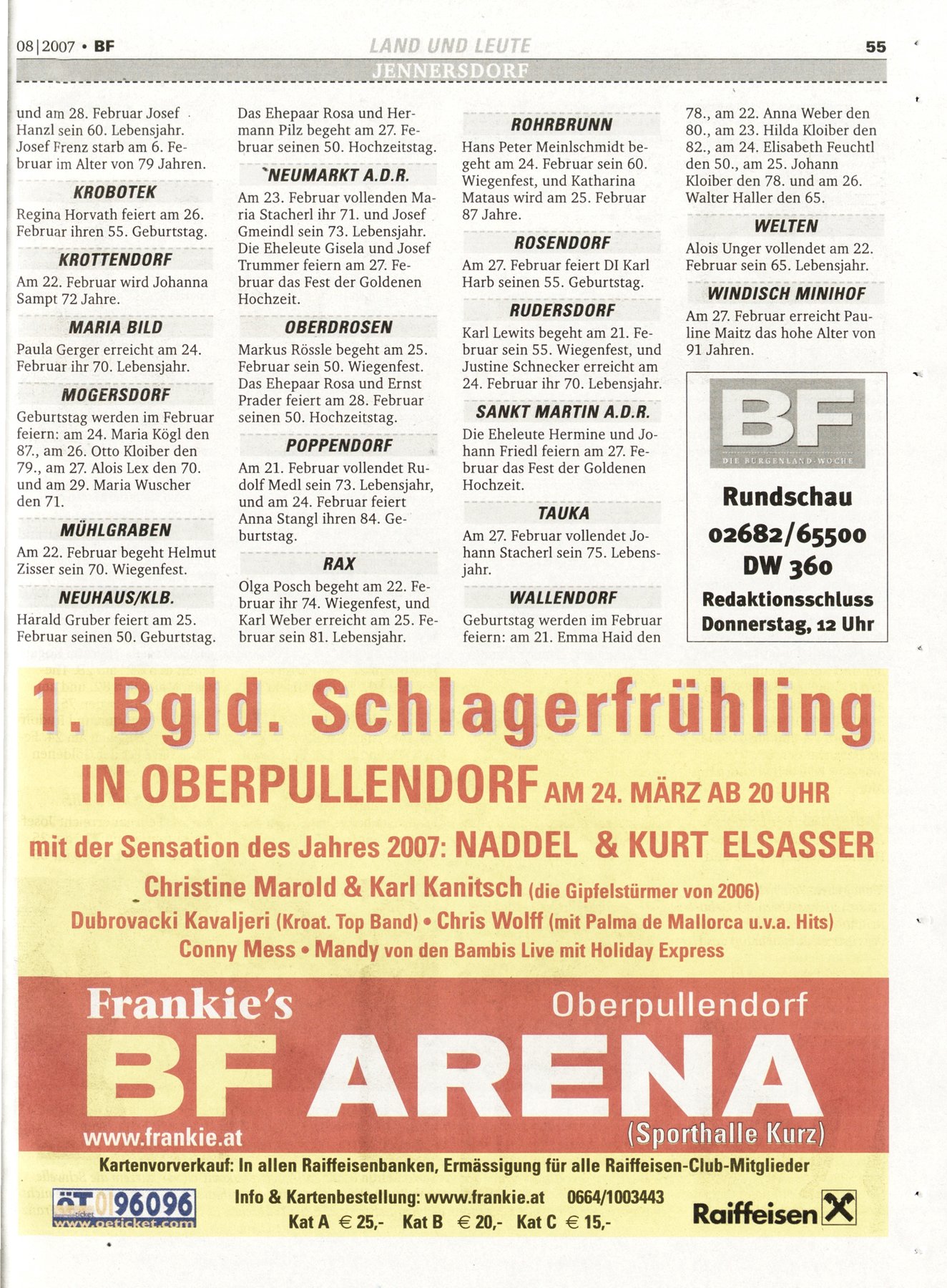 08|2007 • BF

LAND UND LEUTE

55

JENNERSDORF

und am 28. Februar Josef Hanzl sein 60. Lebensjahr. Josef Frenz starb am 6. Februar im Alter von 79 Jahren.

KROBOTEK

Regina Horvath feiert am 26. Februar ihren 55. Geburtstag.

KROTTENDORF

Am 22. Februar wird Johanna Sampt 72 Jahre.

MARIA BILD

Paula Gerger erreicht am 24. Februar ihr 70. Lebensjahr.

MOGERSDORF

Geburtstag werden im Februar feiern: am 24. Maria Kögl den 87., am 26. Otto Kloiber den 79., am 27. Alois Lex den 70. und am 29. Maria Wuscher den 71.

MÜHLGRABEN

Am 22. Februar begeht Helmut Zisser sein 70. Wiegenfest.

NEUHAUS/KLB.

Harald Gruber feiert am 25. Februar seinen 50. Geburtstag.

Das Ehepaar Rosa und Hermann Pilz begeht am 27. Februar seinen 50. Hochzeitstag.

NEUMARKT A.D.R.

Am 23. Februar vollenden Maria Stacherl ihr 71. und Josef Gmeindl sein 73. Lebensjahr. Die Eheleute Gisela und Josef Trummer feiern am 27. Februar das Fest der Goldenen Hochzeit.

OBERDROSEN

Markus Rössle begeht am 25. Februar sein 50. Wiegenfest. Das Ehepaar Rosa und Ernst Prader feiert am 28. Februar seinen 50. Hochzeitstag.

POPPENDORF

Am 21. Februar vollendet Rudolf Medl sein 73. Lebensjahr, und am 24. Februar feiert Anna Stangl ihren 84. Geburtstag.

RAX

Olga Posch begeht am 22. Februar ihr 74. Wiegenfest, und Karl Weber erreicht am 25. Februar sein 81. Lebensjahr.

ROHRBRUNN

Hans Peter Meinlschmidt begeht am 24. Februar sein 60. Wiegenfest, und Katharina Mataus wird am 25. Februar 87 Jahre.

ROSENDORF

Am 27. Februar feiert DI Karl Harb seinen 55. Geburtstag.

RUDERSDORF

Karl Lewits begeht am 21. Februar sein 55. Wiegenfest, und Justine Schnecker erreicht am 24. Februar ihr 70. Lebensjahr.

SANKT MARTIN A.D.R.

Die Eheleute Hermine und Johann Friedl feiern am 27. Februar das Fest der Goldenen Hochzeit.

TAUKA

Am 27. Februar vollendet Johann Stacherl sein 75. Lebensjahr.

WALLENDORF

Geburtstag werden im Februar feiern: am 21. Emma Haid den 78., am 22. Anna Weber den 80., am 23. Hilda Kloiber den 82., am 24. Elisabeth Feuchtl den 50., am 25. Johann Kloiber den 78. und am 26. Walter Haller den 65.

WELTEN

Alois Unger vollendet am 22. Februar sein 65. Lebensjahr.

WINDISCH MINIHOF

Am 27. Februar erreicht Pauline Maitz das hohe Alter von 91 Jahren.

BF
DIE BURGENLAND-WOCHE

Rundschau
02682/65500
DW 360
Redaktionsschluss
Donnerstag, 12 Uhr

1. Bgld. Schlagerfrühling
IN OBERPULLENDORF AM 24. MÄRZ AB 20 UHR
mit der Sensation des Jahres 2007: NADDEL & KURT ELSASSER
Christine Marold & Karl Kanitsch (die Gipfelstürmer von 2006)
Dubrovacki Kavaljeri (Kroat. Top Band) • Chris Wolff (mit Palma de Mallorca u.v.a. Hits)
Conny Mess • Mandy von den Bambis Live mit Holiday Express

Frankie's Oberpullendorf
BF ARENA
www.frankie.at
(Sporthalle Kurz)

Kartenvorverkauf: In allen Raiffeisenbanken, Ermässigung für alle Raiffeisen-Club-Mitglieder

ÖT 01 96096
www.oeticket.com

Info & Kartenbestellung: www.frankie.at 0664/1003443
Kat A € 25,- Kat B € 20,- Kat C € 15,-

Raiffeisen